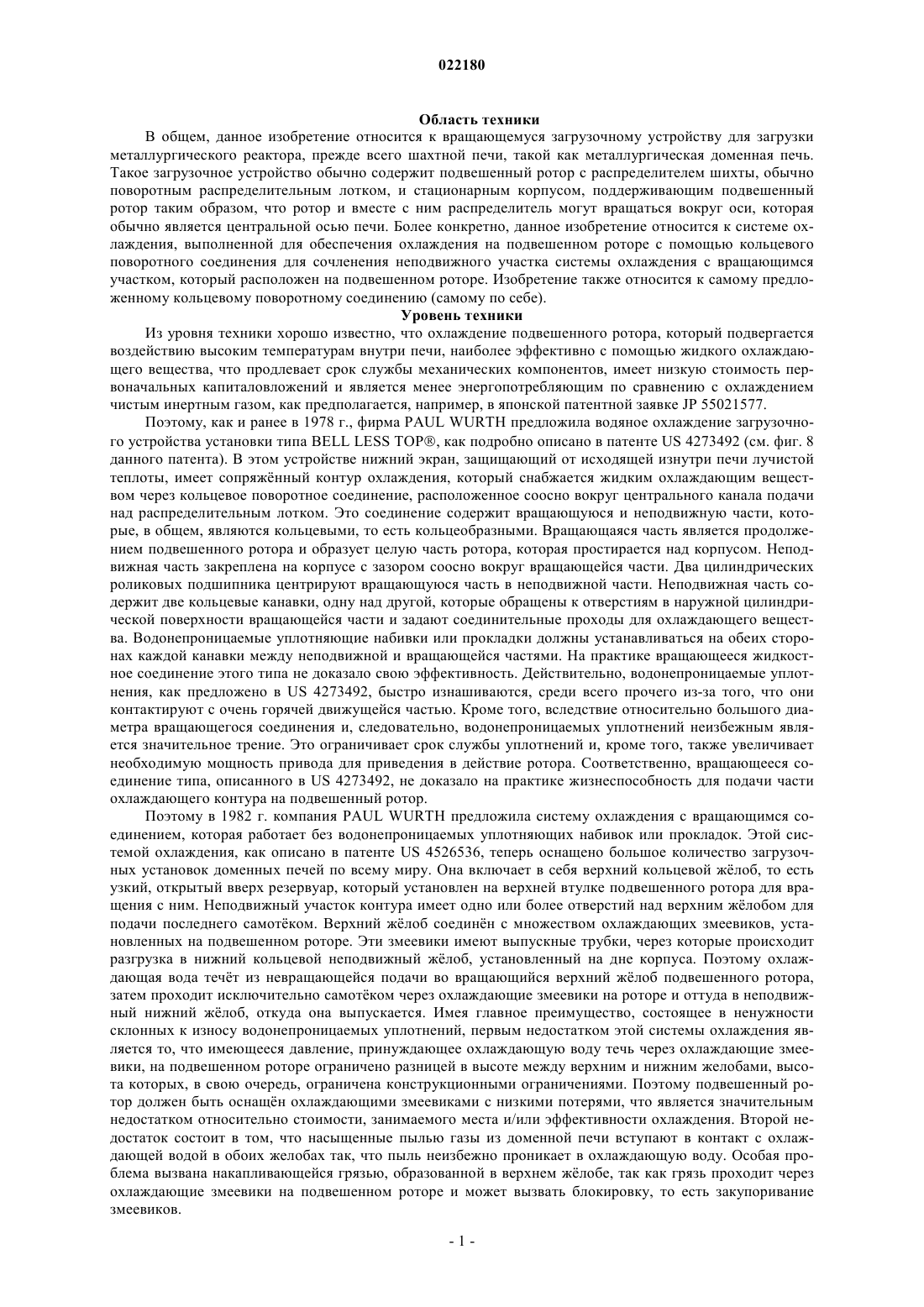 022180

Область техники

В общем, данное изобретение относится к вращающемуся загрузочному устройству для загрузки металлургического реактора, прежде всего шахтной печи, такой как металлургическая доменная печь. Такое загрузочное устройство обычно содержит подвешенный ротор с распределителем шихты, обычно поворотным распределительным лотком, и стационарным корпусом, поддерживающим подвешенный ротор таким образом, что ротор и вместе с ним распределитель могут вращаться вокруг оси, которая обычно является центральной осью печи. Более конкретно, данное изобретение относится к системе охлаждения, выполненной для обеспечения охлаждения на подвешенном роторе с помощью кольцевого поворотного соединения для сочленения неподвижного участка системы охлаждения с вращающимся участком, который расположен на подвешенном роторе. Изобретение также относится к самому предложенному кольцевому поворотному соединению (самому по себе).

Уровень техники

Из уровня техники хорошо известно, что охлаждение подвешенного ротора, который подвергается воздействию высоким температурам внутри печи, наиболее эффективно с помощью жидкого охлаждающего вещества, что продлевает срок службы механических компонентов, имеет низкую стоимость первоначальных капиталовложений и является менее энергопотребляющим по сравнению с охлаждением чистым инертным газом, как предполагается, например, в японской патентной заявке JP 55021577.

Поэтому, как и ранее в 1978 г., фирма PAUL WURTH предложила водяное охлаждение загрузочного устройства установки типа BELL LESS TOP®, как подробно описано в патенте US 4273492 (см. фиг. 8 данного патента). В этом устройстве нижний экран, защищающий от исходящей изнутри печи лучистой теплоты, имеет сопряжённый контур охлаждения, который снабжается жидким охлаждающим веществом через кольцевое поворотное соединение, расположенное соосно вокруг центрального канала подачи над распределительным лотком. Это соединение содержит вращающуюся и неподвижную части, которые, в общем, являются кольцевыми, то есть кольцеобразными. Вращающаяся часть является продолжением подвешенного ротора и образует целую часть ротора, которая простирается над корпусом. Неподвижная часть закреплена на корпусе с зазором соосно вокруг вращающейся части. Два цилиндрических роликовых подшипника центрируют вращающуюся часть в неподвижной части. Неподвижная часть содержит две кольцевые канавки, одну над другой, которые обращены к отверстиям в наружной цилиндрической поверхности вращающейся части и задают соединительные проходы для охлаждающего вещества. Водонепроницаемые уплотняющие набивки или прокладки должны устанавливаться на обеих сторонах каждой канавки между неподвижной и вращающейся частями. На практике вращающееся жидкостное соединение этого типа не доказало свою эффективность. Действительно, водонепроницаемые уплотнения, как предложено в US 4273492, быстро изнашиваются, среди всего прочего из-за того, что они контактируют с очень горячей движущейся частью. Кроме того, вследствие относительно большого диаметра вращающегося соединения и, следовательно, водонепроницаемых уплотнений неизбежным является значительное трение. Это ограничивает срок службы уплотнений и, кроме того, также увеличивает необходимую мощность привода для приведения в действие ротора. Соответственно, вращающееся соединение типа, описанного в US 4273492, не доказало на практике жизнеспособность для подачи части охлаждающего контура на подвешенный ротор.

Поэтому в 1982 г. компания PAUL WURTH предложила систему охлаждения с вращающимся соединением, которая работает без водонепроницаемых уплотняющих набивок или прокладок. Этой системой охлаждения, как описано в патенте US 4526536, теперь оснащено большое количество загрузочных установок доменных печей по всему миру. Она включает в себя верхний кольцевой жёлоб, то есть узкий, открытый вверх резервуар, который установлен на верхней втулке подвешенного ротора для вращения с ним. Неподвижный участок контура имеет одно или более отверстий над верхним жёлобом для подачи последнего самотёком. Верхний жёлоб соединён с множеством охлаждающих змеевиков, установленных на подвешенном роторе. Эти змеевики имеют выпускные трубки, через которые происходит разгрузка в нижний кольцевой неподвижный жёлоб, установленный на дне корпуса. Поэтому охлаждающая вода течёт из невращающейся подачи во вращающийся верхний жёлоб подвешенного ротора, затем проходит исключительно самотёком через охлаждающие змеевики на роторе и оттуда в неподвижный нижний жёлоб, откуда она выпускается. Имея главное преимущество, состоящее в ненужности склонных к износу водонепроницаемых уплотнений, первым недостатком этой системы охлаждения является то, что имеющееся давление, принуждающее охлаждающую воду течь через охлаждающие змеевики, на подвешенном роторе ограничено разницей в высоте между верхним и нижним желобами, высота которых, в свою очередь, ограничена конструкционными ограничениями. Поэтому подвешенный ротор должен быть оснащён охлаждающими змеевиками с низкими потерями, что является значительным недостатком относительно стоимости, занимаемого места и/или эффективности охлаждения. Второй недостаток состоит в том, что насыщенные пылью газы из доменной печи вступают в контакт с охлаждающей водой в обоих желобах так, что пыль неизбежно проникает в охлаждающую воду. Особая проблема вызвана накапливающейся грязью, образованной в верхнем жёлобе, так как грязь проходит через охлаждающие змеевики на подвешенном роторе и может вызвать блокировку, то есть закупоривание змеевиков.

- 1 -